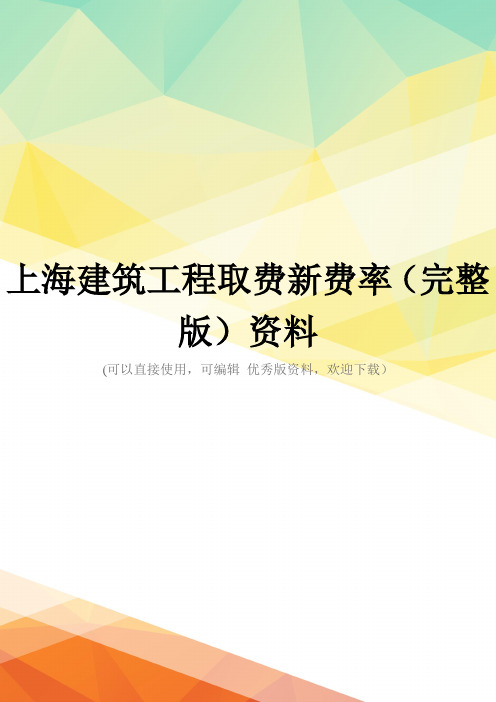 上海建筑工程取费新费率（完整版）资料

(可以直接使用，可编辑 优秀版资料，欢迎下载）